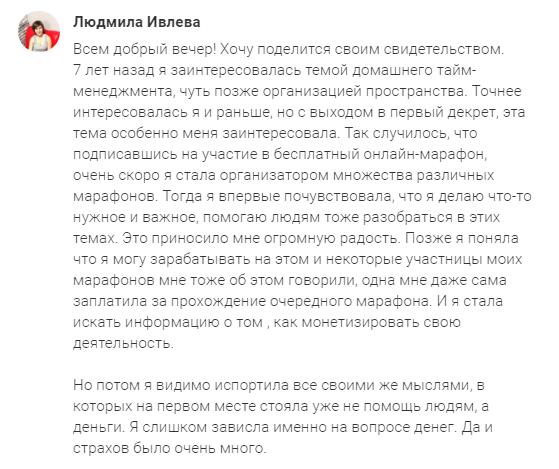 Людмила Ивлева

Всем добрый вечер! Хочу поделится своим свидетельством. 7 лет назад я заинтересовалась темой домашнего тайм-менеджмента, чуть позже организацией пространства. Точнее интересовалась я и раньше, но с выходом в первый декрет, эта тема особенно меня заинтересовала. Так случилось, что подписавшись на участие в бесплатный онлайн-марафон, очень скоро я стала организатором множества различных марафонов. Тогда я впервые почувствовала, что я делаю что-то нужное и важное, помогаю людям тоже разобраться в этих темах. Это приносило мне огромную радость. Позже я поняла что я могу зарабатывать на этом и некоторые участницы моих марафонов мне тоже об этом говорили, одна мне даже сама заплатила за прохождение очередного марафона. И я стала искать информацию о том , как монетизировать свою деятельность.

Но потом я видимо испортила все своими же мыслями, в которых на первом месте стояла уже не помощь людям, а деньги. Я слишком зависла именно на вопросе денег. Да и страхов было очень много.